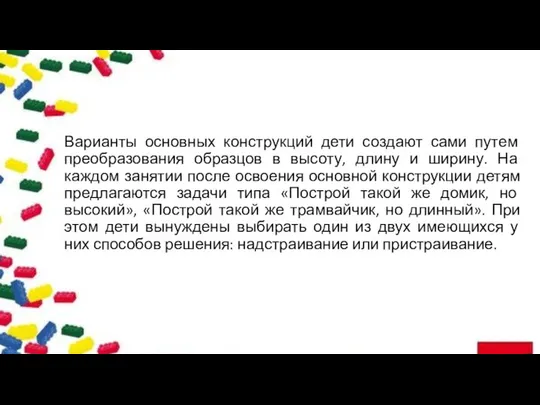 Варианты основных конструкций дети создают сами путем преобразования образцов в высоту, длину и ширину. На каждом занятии после освоения основной конструкции детям предлагаются задачи типа «Построй такой же домик, но высокий», «Построй такой же трамвайчик, но длинный». При этом дети вынуждены выбирать один из двух имеющихся у них способов решения: надстраивание или пристраивание.